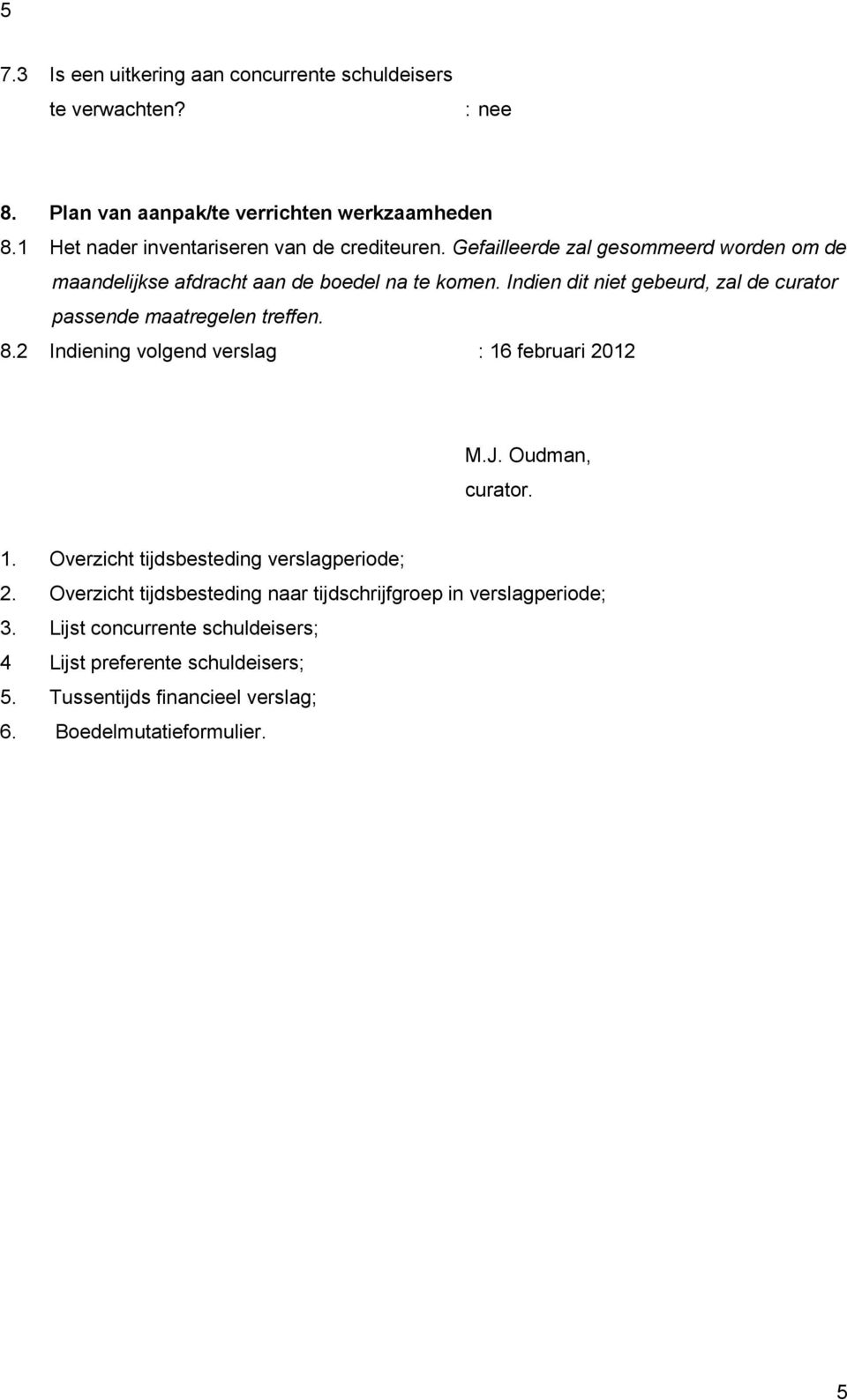 5

7.3 Is een uitkering aan concurrente schuldeisers te verwachten? : nee

8. Plan van aanpak/te verrichten werkzaamheden

8.1 Het nader inventariseren van de crediteuren. Gefailleerde zal gesommeerd worden om de maandelijkse afdracht aan de boedel na te komen. Indien dit niet gebeurd, zal de curator passende maatregelen treffen.

8.2 Indiening volgend verslag : 16 februari 2012

M.J. Oudman,
curator.

1. Overzicht tijdsbesteding verslagperiode;
2. Overzicht tijdsbesteding naar tijdschrijfgroep in verslagperiode;
3. Lijst concurrente schuldeisers;
4 Lijst preferente schuldeisers;
5. Tussentijds financieel verslag;
6. Boedelmutatieformulier.

5